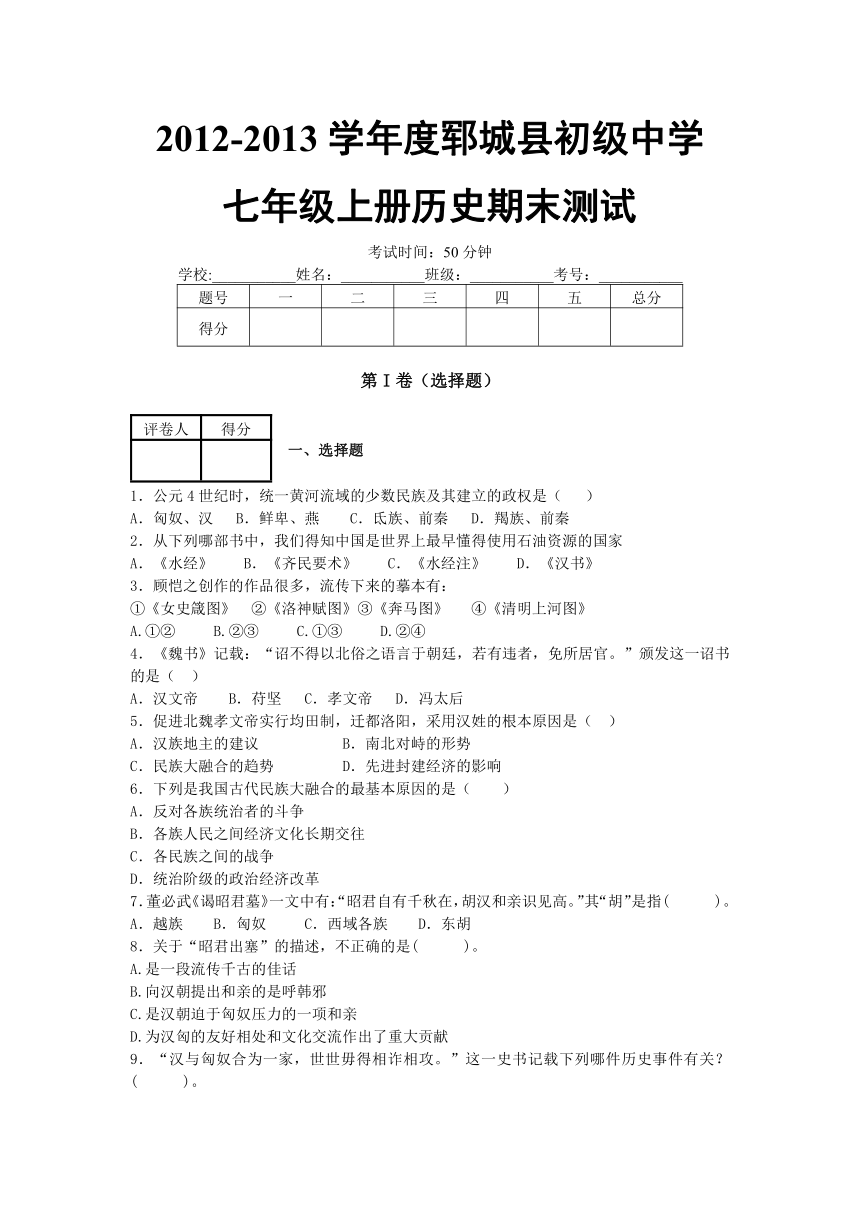 2012-2013 学年度郓城县初级中学

七年级上册历史期末测试

考试时间：50 分钟

学校:__________姓名：__________班级：__________考号：__________

| 题号 | 一 | 二 | 三 | 四 | 五 | 总分 |
|---|---|---|---|---|---|---|
| 得分 | | | | | | |

第 I 卷（选择题）

| 评卷人 | 得分 |
|---|---|
| | |

一、选择题

1．公元 4 世纪时，统一黄河流域的少数民族及其建立的政权是（　　）
A．匈奴、汉　B．鲜卑、燕　C．氐族、前秦　D．羯族、前秦
2．从下列哪部书中，我们得知中国是世界上最早懂得使用石油资源的国家
A．《水经》　B．《齐民要术》　C．《水经注》　D．《汉书》
3．顾恺之创作的作品很多，流传下来的摹本有：
①《女史箴图》　②《洛神赋图》③《奔马图》　④《清明上河图》
A.①②　B.②③　C.①③　D.②④
4．《魏书》记载：“诏不得以北俗之语言于朝廷，若有违者，免所居官。”颁发这一诏书的是（　）
A．汉文帝　B．苻坚　C．孝文帝　D．冯太后
5．促进北魏孝文帝实行均田制，迁都洛阳，采用汉姓的根本原因是（　）
A．汉族地主的建议　B．南北对峙的形势
C．民族大融合的趋势　D．先进封建经济的影响
6．下列是我国古代民族大融合的最基本原因的是（　　）
A．反对各族统治者的斗争
B．各族人民之间经济文化长期交往
C．各民族之间的战争
D．统治阶级的政治经济改革
7.董必武《谒昭君墓》一文中有:“昭君自有千秋在,胡汉和亲识见高。”其“胡”是指(　　　)。
A．越族　B．匈奴　C．西域各族　D．东胡
8．关于“昭君出塞”的描述，不正确的是(　　　)。
A.是一段流传千古的佳话
B.向汉朝提出和亲的是呼韩邪
C.是汉朝迫于匈奴压力的一项和亲
D.为汉匈的友好相处和文化交流作出了重大贡献
9．“汉与匈奴合为一家，世世毋得相诈相攻。”这一史书记载下列哪件历史事件有关？(　　　)。